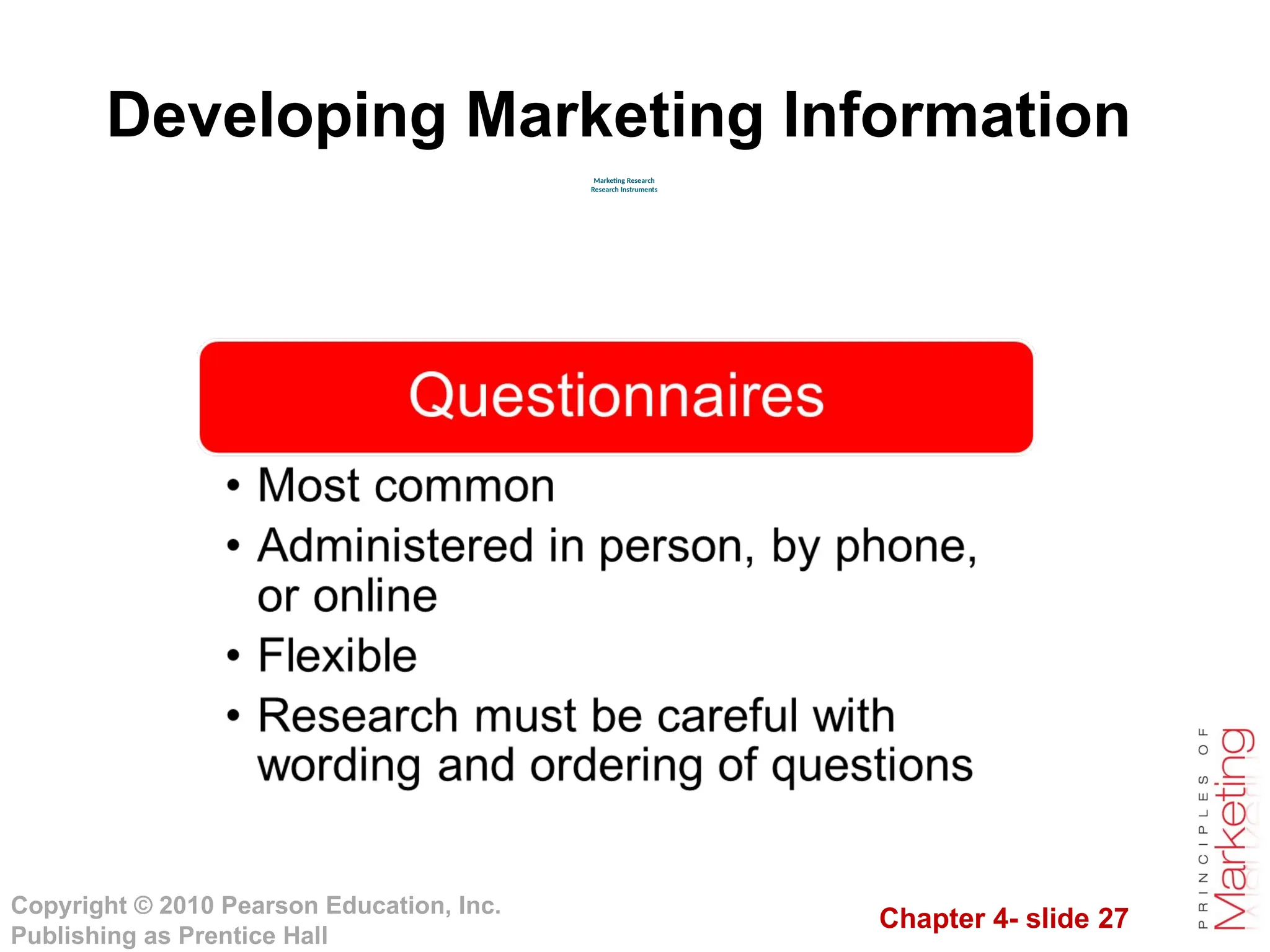 Developing Marketing Information

Marketing Research
Research Instruments

Questionnaires

• Most common
• Administered in person, by phone, or online
• Flexible
• Research must be careful with wording and ordering of questions

Copyright © 2010 Pearson Education, Inc. Publishing as Prentice Hall

Chapter 4- slide 27

PRINCIPLES OF Marketing